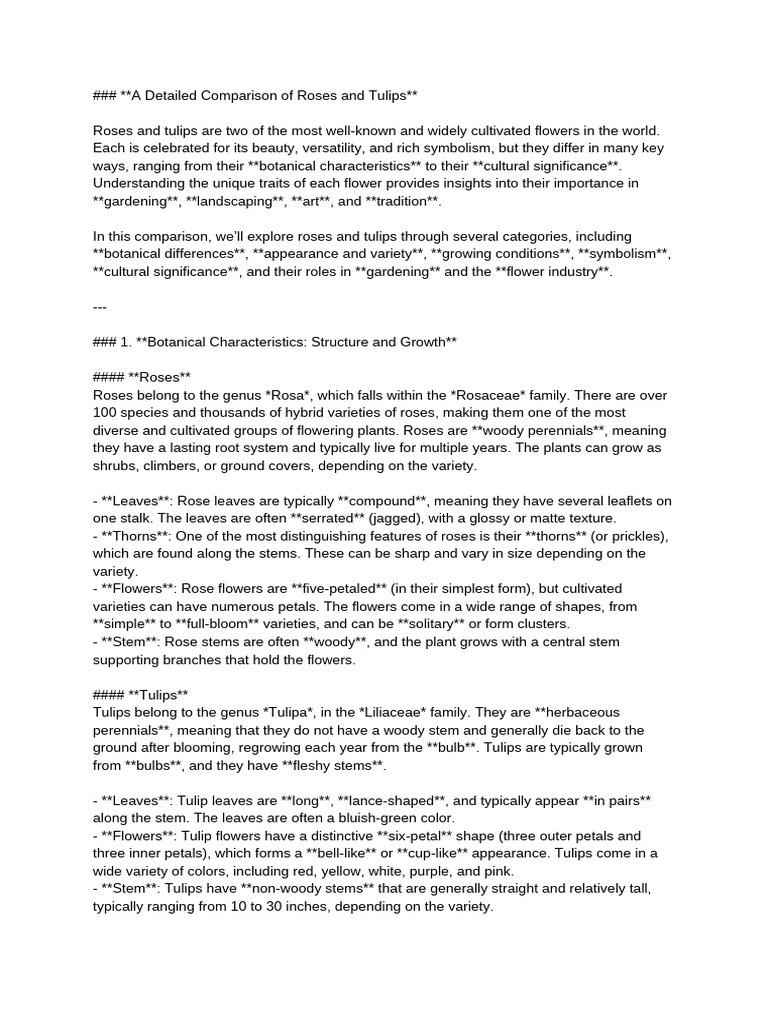 ### **A Detailed Comparison of Roses and Tulips**

Roses and tulips are two of the most well-known and widely cultivated flowers in the world. Each is celebrated for its beauty, versatility, and rich symbolism, but they differ in many key ways, ranging from their **botanical characteristics** to their **cultural significance**. Understanding the unique traits of each flower provides insights into their importance in **gardening**, **landscaping**, **art**, and **tradition**.

In this comparison, we'll explore roses and tulips through several categories, including **botanical differences**, **appearance and variety**, **growing conditions**, **symbolism**, **cultural significance**, and their roles in **gardening** and the **flower industry**.

---

### 1. **Botanical Characteristics: Structure and Growth**

#### **Roses**
Roses belong to the genus *Rosa*, which falls within the *Rosaceae* family. There are over 100 species and thousands of hybrid varieties of roses, making them one of the most diverse and cultivated groups of flowering plants. Roses are **woody perennials**, meaning they have a lasting root system and typically live for multiple years. The plants can grow as shrubs, climbers, or ground covers, depending on the variety.

- **Leaves**: Rose leaves are typically **compound**, meaning they have several leaflets on one stalk. The leaves are often **serrated** (jagged), with a glossy or matte texture.
- **Thorns**: One of the most distinguishing features of roses is their **thorns** (or prickles), which are found along the stems. These can be sharp and vary in size depending on the variety.
- **Flowers**: Rose flowers are **five-petaled** (in their simplest form), but cultivated varieties can have numerous petals. The flowers come in a wide range of shapes, from **simple** to **full-bloom** varieties, and can be **solitary** or form clusters.
- **Stem**: Rose stems are often **woody**, and the plant grows with a central stem supporting branches that hold the flowers.

#### **Tulips**
Tulips belong to the genus *Tulipa*, in the *Liliaceae* family. They are **herbaceous perennials**, meaning that they do not have a woody stem and generally die back to the ground after blooming, regrowing each year from the **bulb**. Tulips are typically grown from **bulbs**, and they have **fleshy stems**.

- **Leaves**: Tulip leaves are **long**, **lance-shaped**, and typically appear **in pairs** along the stem. The leaves are often a bluish-green color.
- **Flowers**: Tulip flowers have a distinctive **six-petal** shape (three outer petals and three inner petals), which forms a **bell-like** or **cup-like** appearance. Tulips come in a wide variety of colors, including red, yellow, white, purple, and pink.
- **Stem**: Tulips have **non-woody stems** that are generally straight and relatively tall, typically ranging from 10 to 30 inches, depending on the variety.